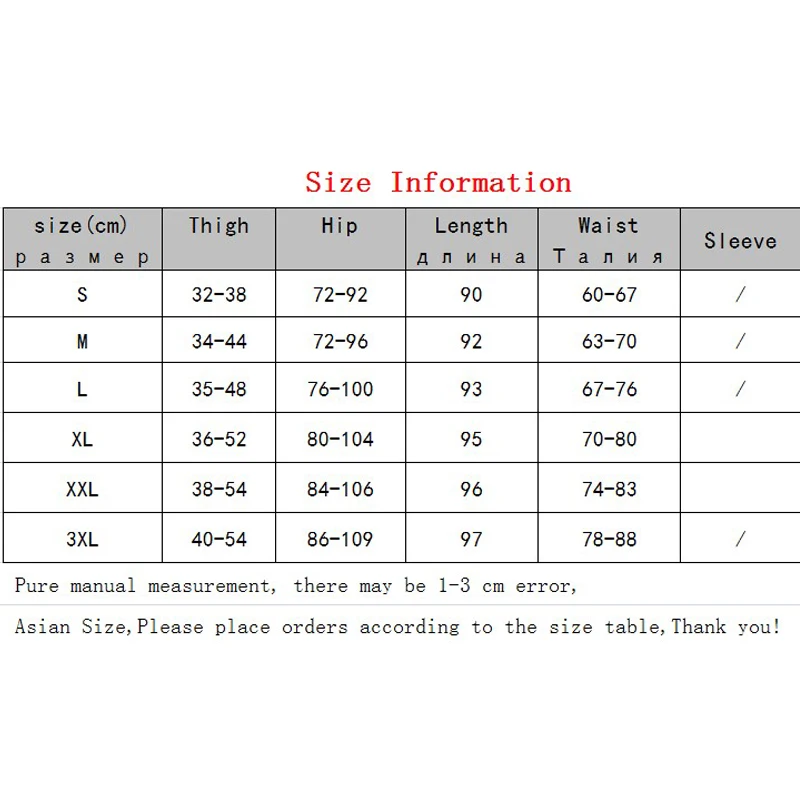 Size Information

| size(cm) размер | Thigh | Hip | Length длина | Waist Талия | Sleeve |
|---|---|---|---|---|---|
| S | 32-38 | 72-92 | 90 | 60-67 | / |
| M | 34-44 | 72-96 | 92 | 63-70 | / |
| L | 35-48 | 76-100 | 93 | 67-76 | / |
| XL | 36-52 | 80-104 | 95 | 70-80 | |
| XXL | 38-54 | 84-106 | 96 | 74-83 | |
| 3XL | 40-54 | 86-109 | 97 | 78-88 | / |

Pure manual measurement, there may be 1-3 cm error,

Asian Size,Please place orders according to the size table,Thank you!